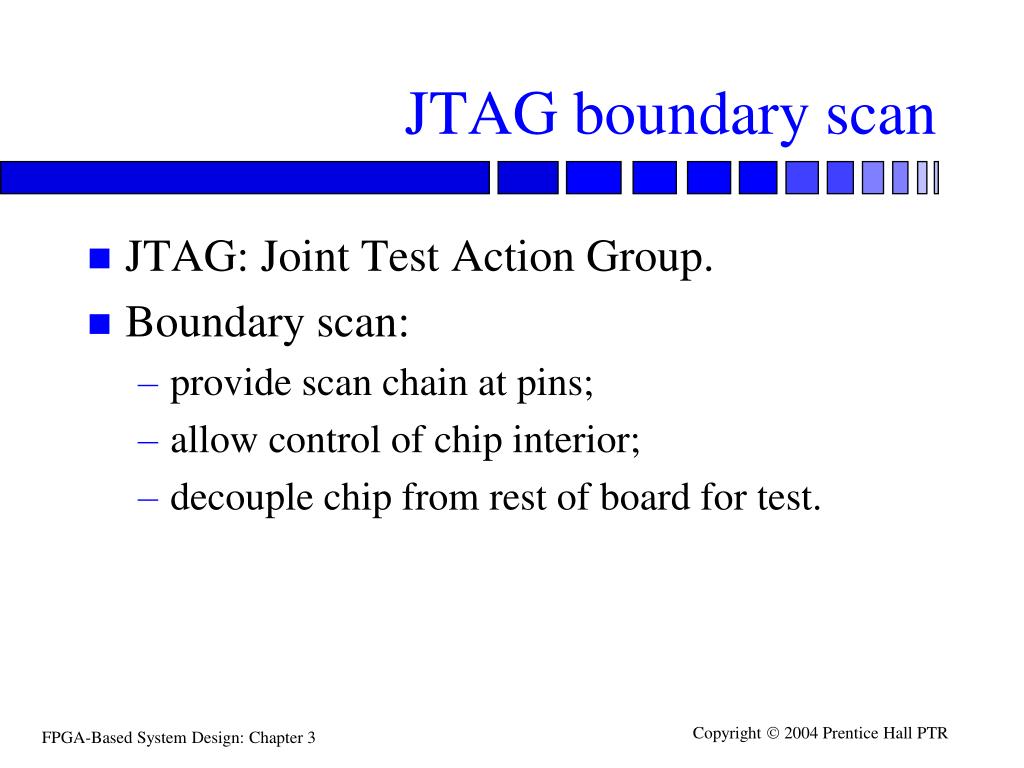 JTAG boundary scan

■ JTAG: Joint Test Action Group.
■ Boundary scan:
– provide scan chain at pins;
– allow control of chip interior;
– decouple chip from rest of board for test.

FPGA-Based System Design: Chapter 3

Copyright © 2004 Prentice Hall PTR